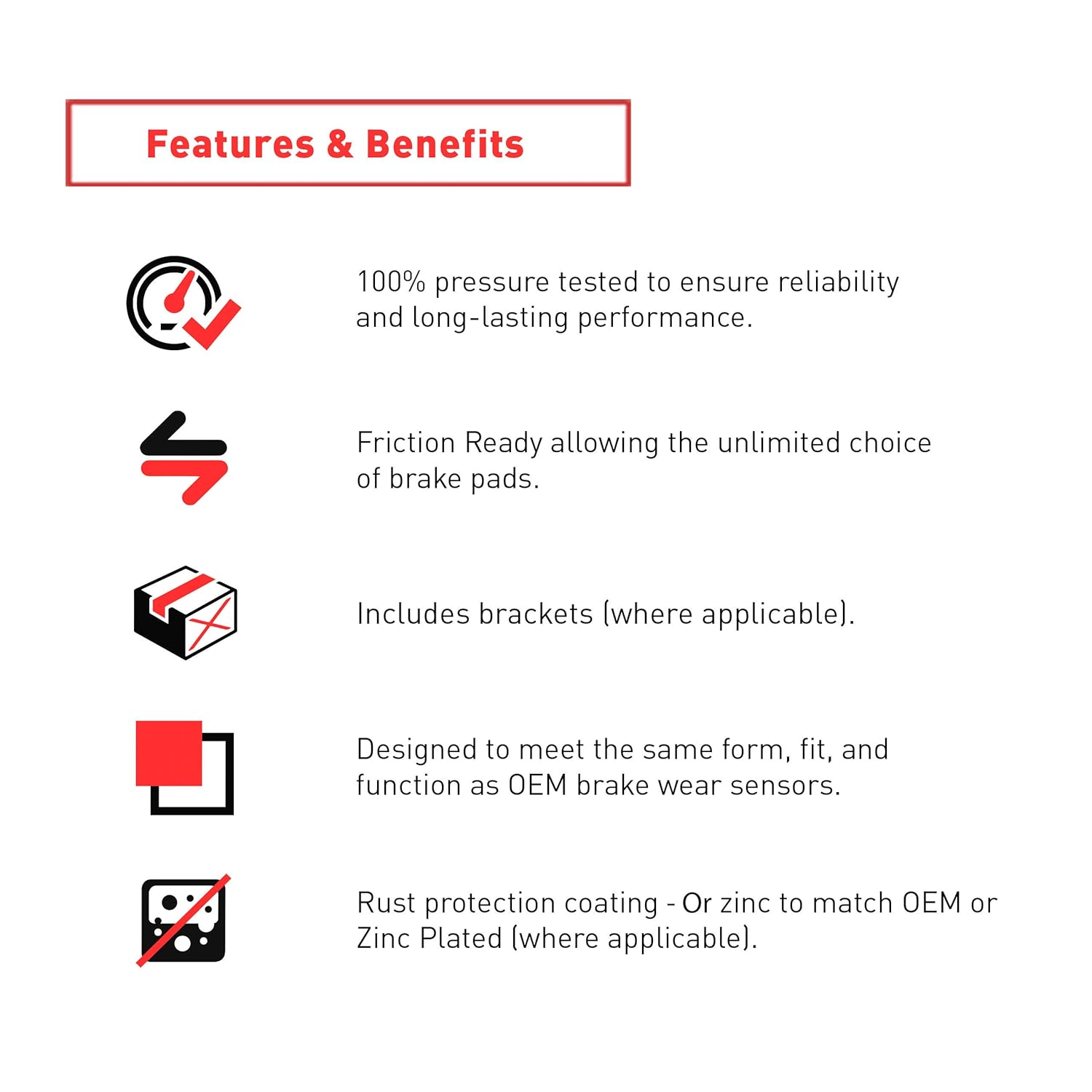 Features & Benefits

100% pressure tested to ensure reliability and long-lasting performance.

Friction Ready allowing the unlimited choice of brake pads.

Includes brackets (where applicable).

Designed to meet the same form, fit, and function as OEM brake wear sensors.

Rust protection coating - Or zinc to match OEM or Zinc Plated (where applicable).